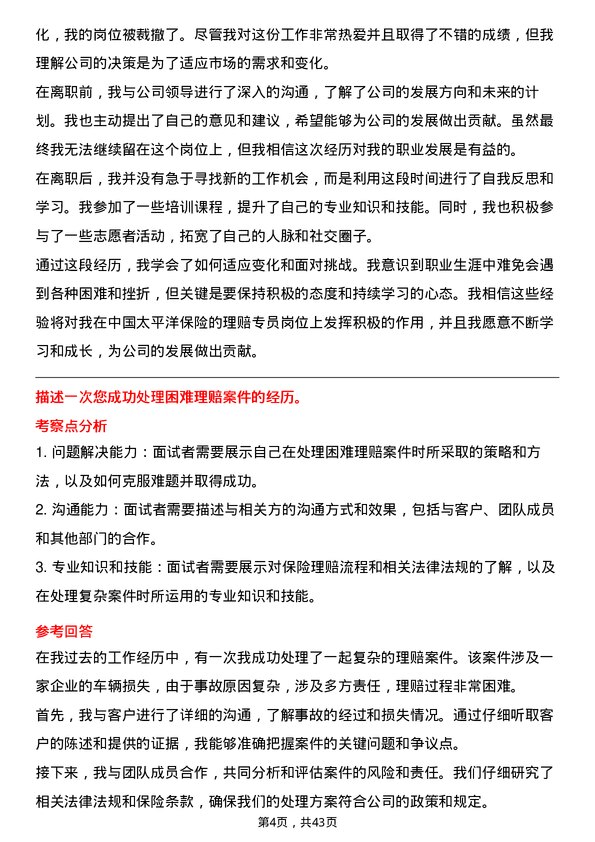 化，我的岗位被裁撤了。尽管我对这份工作非常热爱并且取得了不错的成绩，但我理解公司的决策是为了适应市场的需求和变化。

在离职前，我与公司领导进行了深入的沟通，了解了公司的发展方向和未来的计划。我也主动提出了自己的意见和建议，希望能够为公司的发展做出贡献。虽然最终我无法继续留在这个岗位上，但我相信这次经历对我的职业发展是有益的。

在离职后，我并没有急于寻找新的工作机会，而是利用这段时间进行了自我反思和学习。我参加了一些培训课程，提升了自己的专业知识和技能。同时，我也积极参与了一些志愿者活动，拓宽了自己的人脉和社交圈子。

通过这段经历，我学会了如何适应变化和面对挑战。我意识到职业生涯中难免会遇到各种困难和挫折，但关键是要保持积极的态度和持续学习的心态。我相信这些经验将对我在中国太平洋保险的理赔专员岗位上发挥积极的作用，并且我愿意不断学习和成长，为公司的发展做出贡献。

描述一次您成功处理困难理赔案件的经历。

考察点分析

1. 问题解决能力：面试者需要展示自己在处理困难理赔案件时所采取的策略和方法，以及如何克服难题并取得成功。

2. 沟通能力：面试者需要描述与相关方的沟通方式和效果，包括与客户、团队成员和其他部门的合作。

3. 专业知识和技能：面试者需要展示对保险理赔流程和相关法律法规的了解，以及在处理复杂案件时所运用的专业知识和技能。

参考回答

在我过去的工作经历中，有一次我成功处理了一起复杂的理赔案件。该案件涉及一家企业的车辆损失，由于事故原因复杂，涉及多方责任，理赔过程非常困难。

首先，我与客户进行了详细的沟通，了解事故的经过和损失情况。通过仔细听取客户的陈述和提供的证据，我能够准确把握案件的关键问题和争议点。

接下来，我与团队成员合作，共同分析和评估案件的风险和责任。我们仔细研究了相关法律法规和保险条款，确保我们的处理方案符合公司的政策和规定。

第4页，共43页